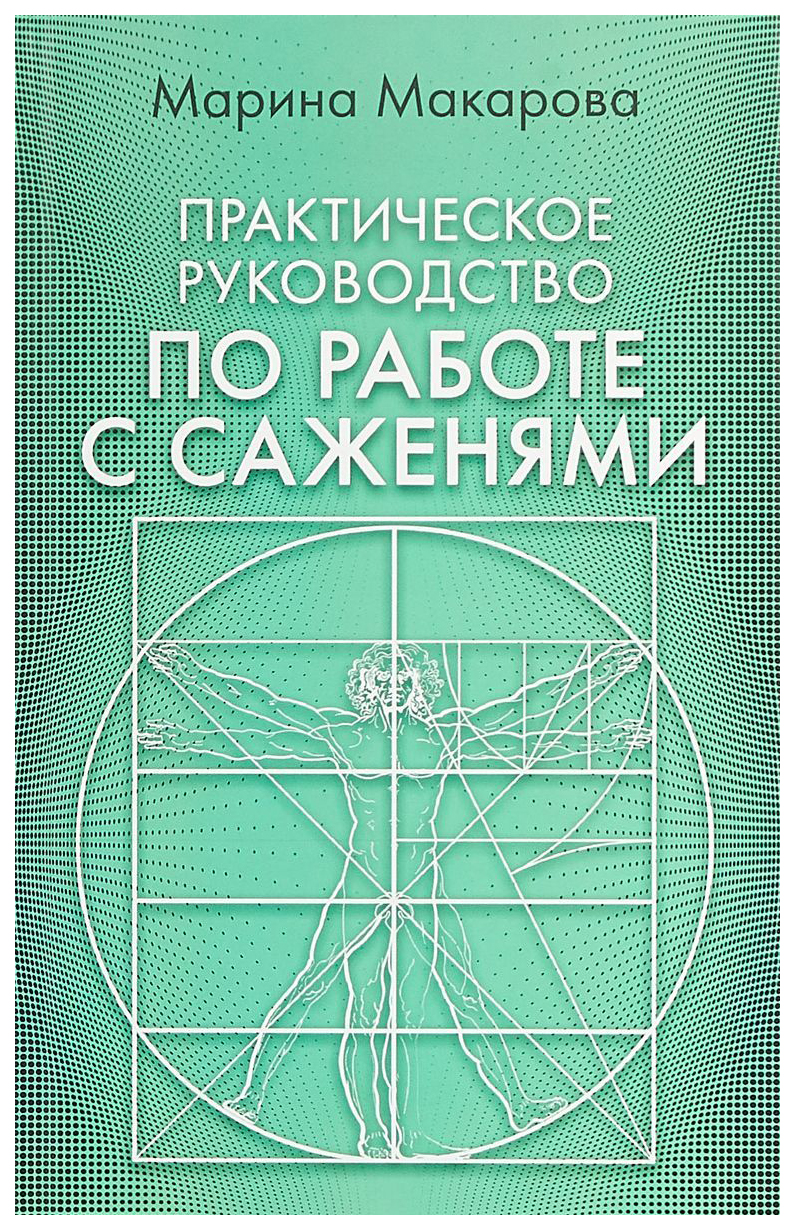 Марина Макарова

ПРАКТИЧЕСКОЕ РУКОВОДСТВО ПО РАБОТЕ С САЖЕНЯМИ